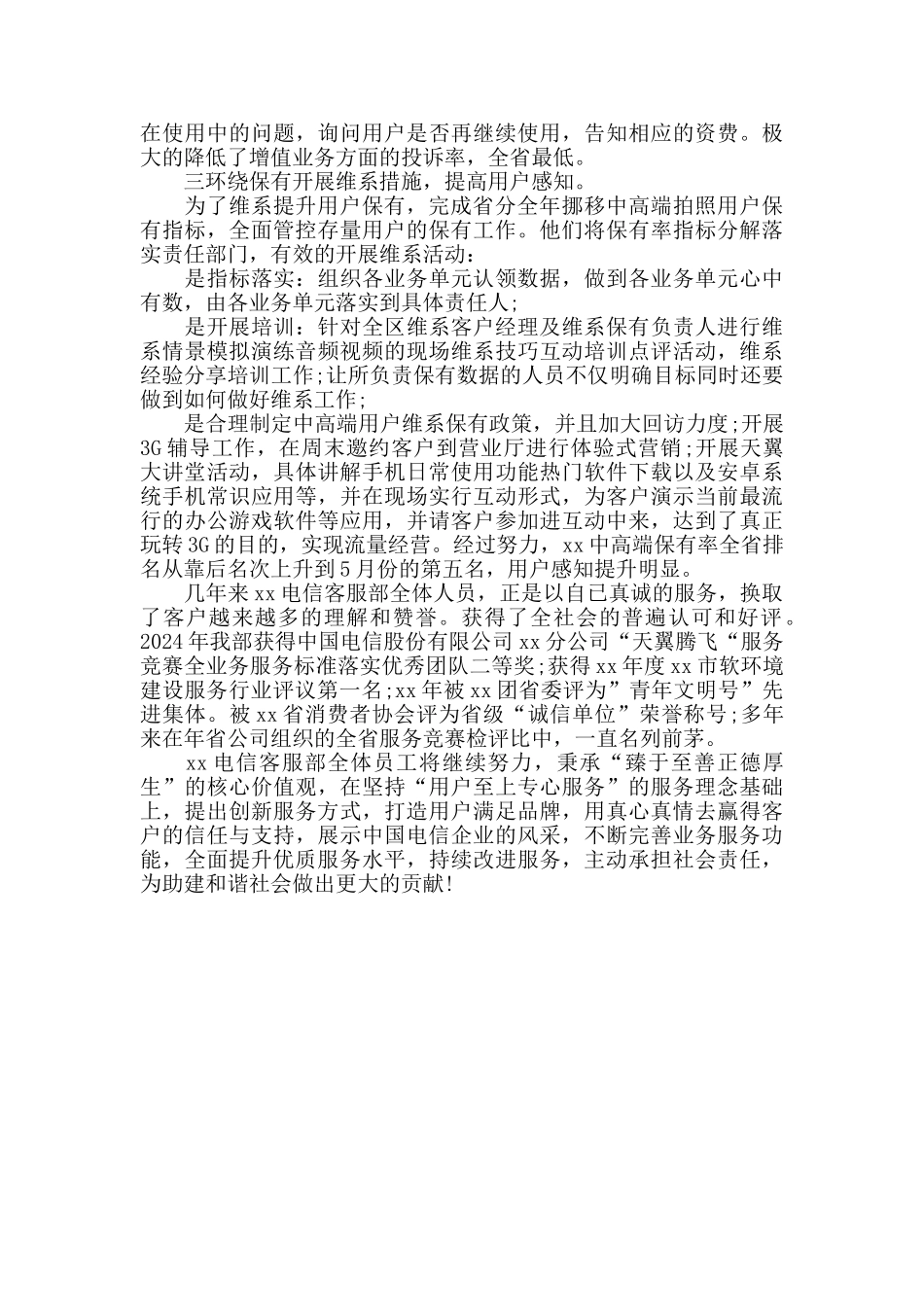 在使用中的问题，询问用户是否再继续使用，告知相应的资费。极大的降低了增值业务方面的投诉率，全省最低。

三环绕保有开展维系措施，提高用户感知。

为了维系提升用户保有，完成省分全年挪移中高端拍照用户保有指标，全面管控存量用户的保有工作。他们将保有率指标分解落实责任部门，有效的开展维系活动：

是指标落实：组织各业务单元认领数据，做到各业务单元心中有数，由各业务单元落实到具体责任人；

是开展培训：针对全区维系客户经理及维系保有负责人进行维系情景模拟演练音频视频的现场维系技巧互动培训点评活动，维系经验分享培训工作;让所负责保有数据的人员不仅明确目标同时还要做到如何做好维系工作;

是合理制定中高端用户维系保有政策，并且加大回访力度;开展3G辅导工作，在周末邀约客户到营业厅进行体验式营销;开展天翼大讲堂活动，具体讲解手机日常使用功能热门软件下载以及安卓系统手机常识应用等，并在现场实行互动形式，为客户演示当前最流行的办公游戏软件等应用，并请客户参加进互动中来，达到了真正玩转3G的目的，实现流量经营。经过努力，xx中高端保有率全省排名从靠后名次上升到5月份的第五名，用户感知提升明显。

几年来xx电信客服部全体人员，正是以自已真诚的服务，换取了客户越来越多的理解和赞誉。获得了全社会的普遍认可和好评。2024年我部获得中国电信股份有限公司xx分公司“天翼腾飞“服务竞赛全业务服务标准落实优秀团队二等奖;获得xx年度xx市软环境建设服务行业评议第一名;xx年被xx团省委评为”青年文明号”先进集体。被xx省消费者协会评为省级“诚信单位”荣誉称号;多年来在年省公司组织的全省服务竞赛检评比中，一直名列前茅。

xx电信客服部全体员工将继续努力，秉承“臻于至善正德厚生”的核心价值观，在坚持“用户至上专心服务”的服务理念基础上，提出创新服务方式，打造用户满足品牌，用真心真情去赢得客户的信任与支持，展示中国电信企业的风采，不断完善业务服务功能，全面提升优质服务水平，持续改进服务，主动承担社会责任，为助建和谐社会做出更大的贡献!